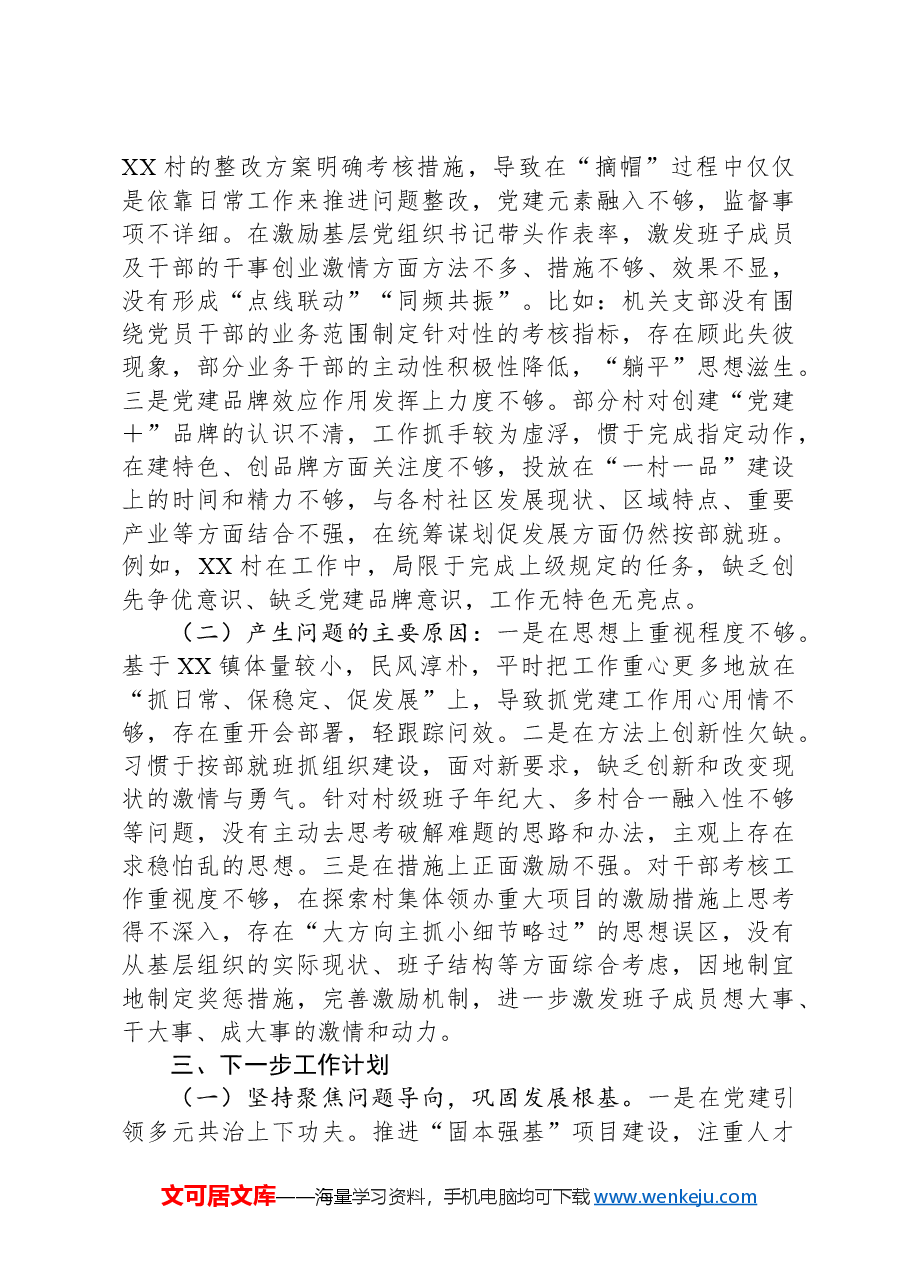 XX村的整改方案明确考核措施，导致在“摘帽”过程中仅仅是依靠日常工作来推进问题整改，党建元素融入不够，监督事项不详细。在激励基层党组织书记带头作表率，激发班子成员及干部的干事创业激情方面方法不多、措施不够、效果不显，没有形成“点线联动”“同频共振”。比如：机关支部没有围绕党员干部的业务范围制定针对性的考核指标，存在顾此失彼现象，部分业务干部的主动性积极性降低，“躺平”思想滋生。三是党建品牌效应作用发挥上力度不够。部分村对创建“党建+”品牌的认识不清，工作抓手较为虚浮，惯于完成指定动作，在建特色、创品牌方面关注度不够，投放在“一村一品”建设上的时间和精力不够，与各村社区发展现状、区域特点、重要产业等方面结合不强，在统筹谋划促发展方面仍然按部就班。例如，XX村在工作中，局限于完成上级规定的任务，缺乏创先争优意识、缺乏党建品牌意识，工作无特色无亮点。

（二）产生问题的主要原因：一是在思想上重视程度不够。基于XX镇体量较小，民风淳朴，平时把工作重心更多地放在“抓日常、保稳定、促发展”上，导致抓党建工作用心用情不够，存在重开会部署，轻跟踪问效。二是在方法上创新性欠缺。习惯于按部就班抓组织建设，面对新要求，缺乏创新和改变现状的激情与勇气。针对村级班子年纪大、多村合一融入性不够等问题，没有主动去思考破解难题的思路和办法，主观上存在求稳怕乱的思想。三是在措施上正面激励不强。对干部考核工作重视度不够，在探索村集体领办重大项目的激励措施上思考得不深入，存在“大方向主抓小细节略过”的思想误区，没有从基层组织的实际现状、班子结构等方面综合考虑，因地制宜地制定奖惩措施，完善激励机制，进一步激发班子成员想大事、干大事、成大事的激情和动力。

三、下一步工作计划

（一）坚持聚焦问题导向，巩固发展根基。一是在党建引领多元共治上下功夫。推进“固本强基”项目建设，注重人才

文可居文库——海量学习资料，手机电脑均可下载www.wenkeju.com